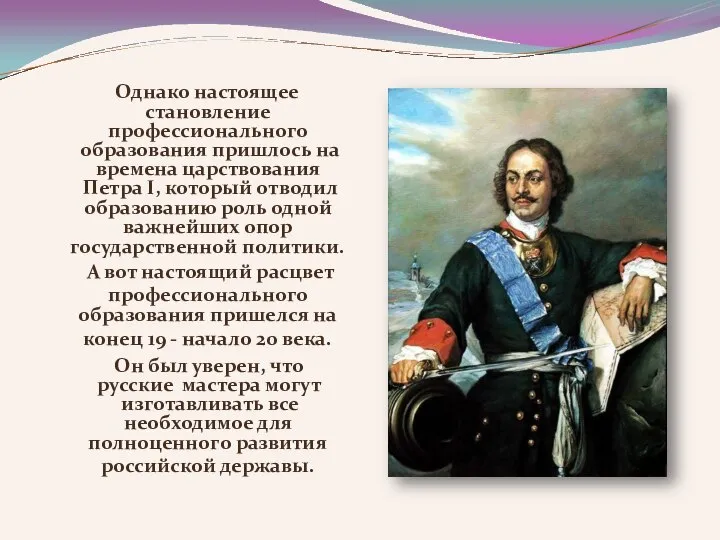 Однако настоящее становление профессионального образования пришлось на времена царствования Петра I, который отводил образованию роль одной важнейших опор государственной политики.

А вот настоящий расцвет профессионального образования пришелся на конец 19 - начало 20 века.

Он был уверен, что русские мастера могут изготавливать все необходимое для полноценного развития российской державы.